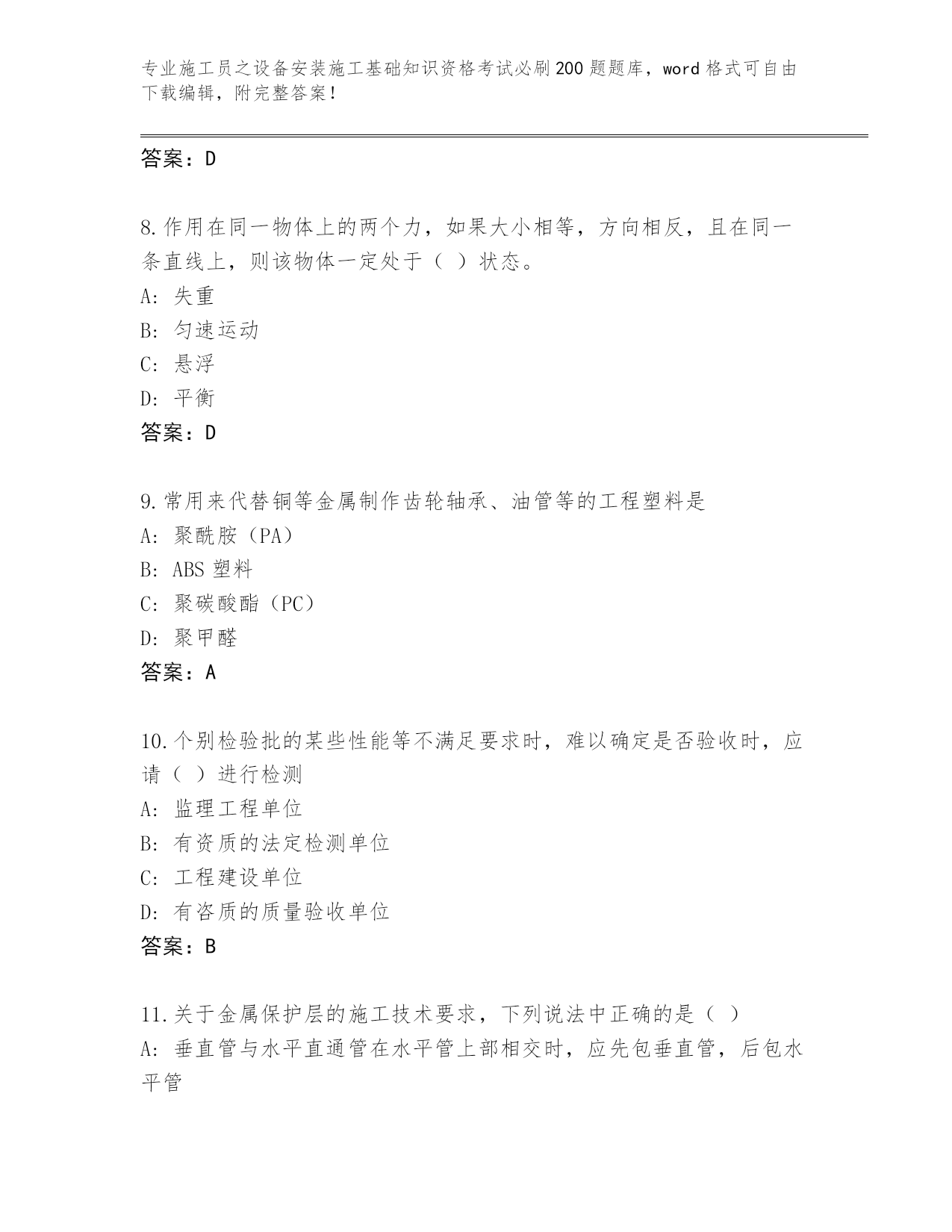 专业施工员之设备安装施工基础知识资格考试必刷200题题库，word格式可自由下载编辑，附完整答案！

答案：D

8.作用在同一物体上的两个力，如果大小相等，方向相反，且在同一条直线上，则该物体一定处于（ ）状态。
A: 失重
B: 匀速运动
C: 悬浮
D: 平衡
答案：D

9.常用来代替铜等金属制作齿轮轴承、油管等的工程塑料是
A: 聚酰胺（PA）
B: ABS 塑料
C: 聚碳酸酯（PC）
D: 聚甲醛
答案：A

10.个别检验批的某些性能等不满足要求时，难以确定是否验收时，应请（ ）进行检测
A: 监理工程单位
B: 有资质的法定检测单位
C: 工程建设单位
D: 有咨质的质量验收单位
答案：B

11.关于金属保护层的施工技术要求，下列说法中正确的是（ ）
A: 垂直管与水平直通管在水平管上部相交时，应先包垂直管，后包水平管